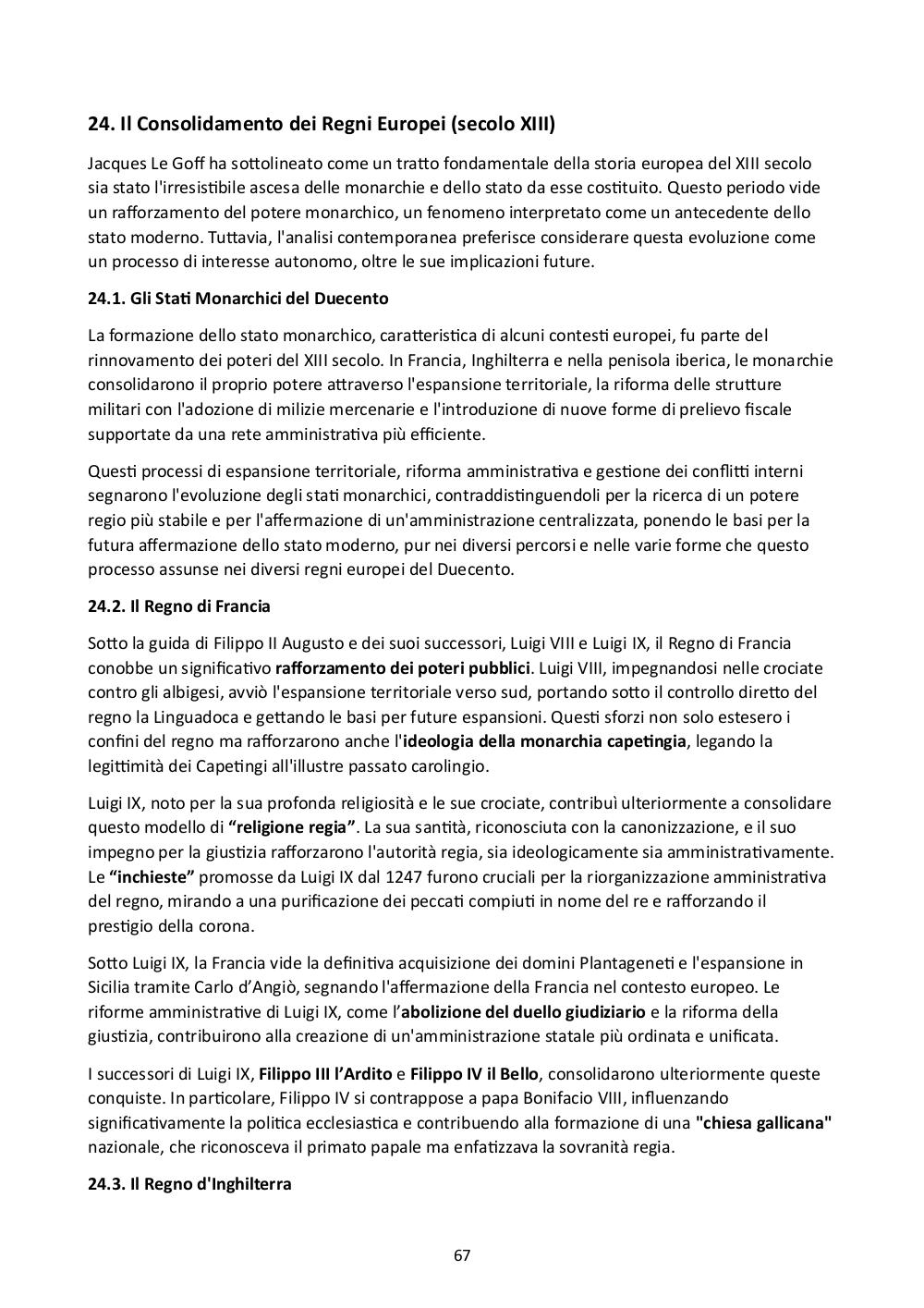 24. Il Consolidamento dei Regni Europei (secolo XIII)

Jacques Le Goff ha sottolineato come un tratto fondamentale della storia europea del XIII secolo sia stato l'irresistibile ascesa delle monarchie e dello stato da esse costituito. Questo periodo vide un rafforzamento del potere monarchico, un fenomeno interpretato come un antecedente dello stato moderno. Tuttavia, l'analisi contemporanea preferisce considerare questa evoluzione come un processo di interesse autonomo, oltre le sue implicazioni future.

24.1. Gli Stati Monarchici del Duecento

La formazione dello stato monarchico, caratteristica di alcuni contesti europei, fu parte del rinnovamento dei poteri del XIII secolo. In Francia, Inghilterra e nella penisola iberica, le monarchie consolidarono il proprio potere attraverso l'espansione territoriale, la riforma delle strutture militari con l'adozione di milizie mercenarie e l'introduzione di nuove forme di prelievo fiscale supportate da una rete amministrativa più efficiente.

Questi processi di espansione territoriale, riforma amministrativa e gestione dei conflitti interni segnarono l'evoluzione degli stati monarchici, contraddistinguendoli per la ricerca di un potere regio più stabile e per l'affermazione di un'amministrazione centralizzata, ponendo le basi per la futura affermazione dello stato moderno, pur nei diversi percorsi e nelle varie forme che questo processo assunse nei diversi regni europei del Duecento.

24.2. Il Regno di Francia

Sotto la guida di Filippo II Augusto e dei suoi successori, Luigi VIII e Luigi IX, il Regno di Francia conobbe un significativo rafforzamento dei poteri pubblici. Luigi VIII, impegnandosi nelle crociate contro gli albigesi, avviò l'espansione territoriale verso sud, portando sotto il controllo diretto del regno la Linguadoca e gettando le basi per future espansioni. Questi sforzi non solo estesero i confini del regno ma rafforzarono anche l'ideologia della monarchia capetingia, legando la legittimità dei Capetingi all'illustre passato carolingio.

Luigi IX, noto per la sua profonda religiosità e le sue crociate, contribuì ulteriormente a consolidare questo modello di “religione regia”. La sua santità, riconosciuta con la canonizzazione, e il suo impegno per la giustizia rafforzarono l'autorità regia, sia ideologicamente sia amministrativamente. Le “inchieste” promosse da Luigi IX dal 1247 furono cruciali per la riorganizzazione amministrativa del regno, mirando a una purificazione dei peccati compiuti in nome del re e rafforzando il prestigio della corona.

Sotto Luigi IX, la Francia vide la definitiva acquisizione dei domini Plantageneti e l'espansione in Sicilia tramite Carlo d’Angiò, segnando l'affermazione della Francia nel contesto europeo. Le riforme amministrative di Luigi IX, come l’abolizione del duello giudiziario e la riforma della giustizia, contribuirono alla creazione di un'amministrazione statale più ordinata e unificata.

I successori di Luigi IX, Filippo III l’Ardito e Filippo IV il Bello, consolidarono ulteriormente queste conquiste. In particolare, Filippo IV si contrappose a papa Bonifacio VIII, influenzando significativamente la politica ecclesiastica e contribuendo alla formazione di una "chiesa gallicana" nazionale, che riconosceva il primato papale ma enfatizzava la sovranità regia.

24.3. Il Regno d'Inghilterra

67